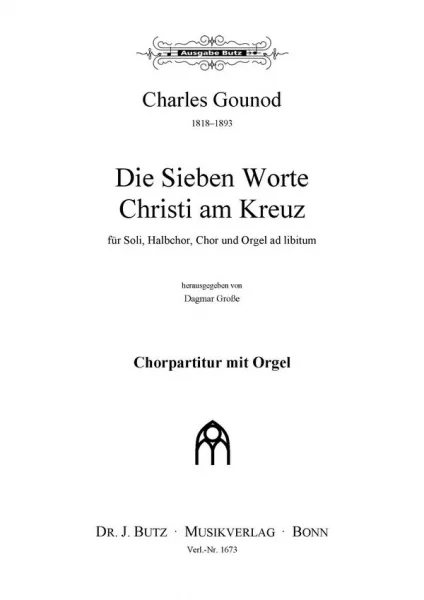 Ausgabe Butz

Charles Gounod

1818–1893

Die Sieben Worte
Christi am Kreuz

für Soli, Halbchor, Chor und Orgel ad libitum

herausgegeben von
Dagmar Große

Chorpartitur mit Orgel

DR. J. BUTZ · MUSIKVERLAG · BONN

Verl.-Nr. 1673